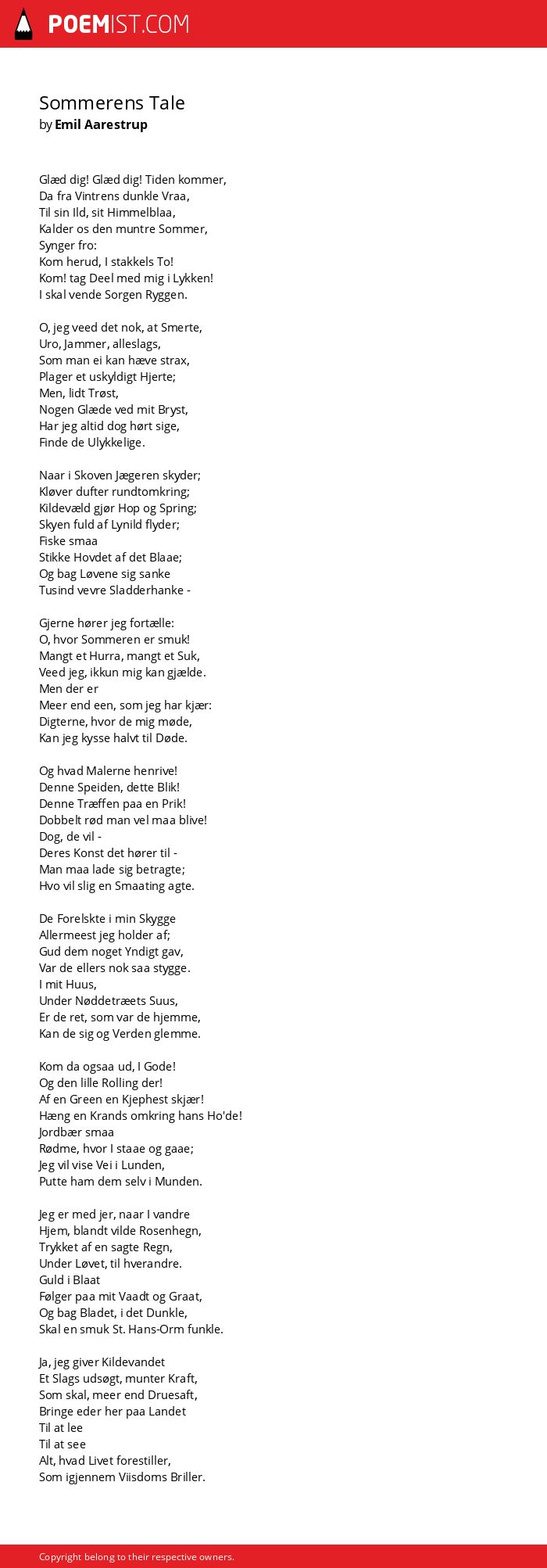 POEMIST.COM

Sommerens Tale
by Emil Aarestrup

Glæd dig! Glæd dig! Tiden kommer,
Da fra Vintrens dunkle Vraa,
Til sin Ild, sit Himmelblaa,
Kalder os den muntre Sommer,
Synger fro:
Kom herud, I stakkels To!
Kom! tag Deel med mig i Lykken!
I skal vende Sorgen Ryggen.

O, jeg veed det nok, at Smerte,
Uro, Jammer, alleslags,
Som man ei kan hæve strax,
Plager et uskyldigt Hjerte;
Men, lidt Trøst,
Nogen Glæde ved mit Bryst,
Har jeg altid dog hørt sige,
Finde de Ulykkelige.

Naar i Skoven Jægeren skyder;
Kløver dufter rundtomkring;
Kildevæld gjør Hop og Spring;
Skyen fuld af Lynild flyder;
Fiske smaa
Stikke Hovdet af det Blaae;
Og bag Løvene sig sanke
Tusind vevre Sladderhanke -

Gjerne hører jeg fortælle:
O, hvor Sommeren er smuk!
Mangt et Hurra, mangt et Suk,
Veed jeg, ikkun mig kan gjælde.
Men der er
Meer end een, som jeg har kjær:
Digterne, hvor de mig møde,
Kan jeg kysse halvt til Døde.

Og hvad Malerne henrive!
Denne Speiden, dette Blik!
Denne Træffen paa en Prik!
Dobbelt rød man vel maa blive!
Dog, de vil -
Deres Konst det hører til -
Man maa lade sig betragte;
Hvo vil slig en Smaating agte.

De Forelskte i min Skygge
Allermeest jeg holder af;
Gud dem noget Yndigt gav,
Var de ellers nok saa stygge.
I mit Huus,
Under Nøddetræets Suus,
Er de ret, som var de hjemme,
Kan de sig og Verden glemme.

Kom da ogsaa ud, I Gode!
Og den lille Rolling der!
Af en Green en Kjephest skjær!
Hæng en Krands omkring hans Ho'de!
Jordbær smaa
Rødme, hvor I staae og gaae;
Jeg vil vise Vei i Lunden,
Putte ham dem selv i Munden.

Jeg er med jer, naar I vandre
Hjem, blandt vilde Rosenhegn,
Trykket af en sagte Regn,
Under Løvet, til hverandre.
Guld i Blaat
Følger paa mit Vaadt og Graat,
Og bag Bladet, i det Dunkle,
Skal en smuk St. Hans-Orm funkle.

Ja, jeg giver Kildevandet
Et Slags udsøgt, munter Kraft,
Som skal, meer end Druesaft,
Bringe eder her paa Landet
Til at lee
Til at see
Alt, hvad Livet forestiller,
Som igjennem Viisdoms Briller.

Copyright belong to their respective owners.